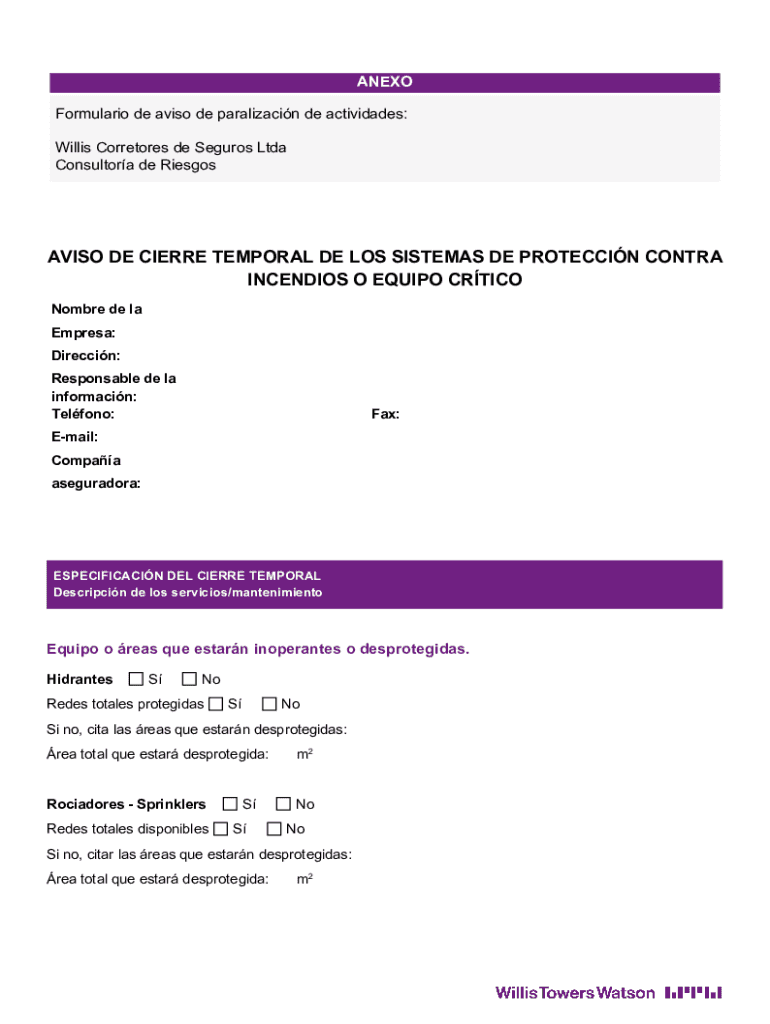 ANEXO

Formulario de aviso de paralización de actividades:

Willis Corretores de Seguros Ltda
Consultoría de Riesgos

AVISO DE CIERRE TEMPORAL DE LOS SISTEMAS DE PROTECCIÓN CONTRA INCENDIOS O EQUIPO CRÍTICO

Nombre de la Empresa:
Dirección:
Responsable de la información:
Teléfono:
Fax:
E-mail:
Compañía aseguradora:

ESPECIFICACIÓN DEL CIERRE TEMPORAL
Descripción de los servicios/mantenimiento

Equipo o áreas que estarán inoperantes o desprotegidas.

Hidrantes ☐ Sí ☐ No
Redes totales protegidas ☐ Sí ☐ No
Si no, cita las áreas que estarán desprotegidas:
Área total que estará desprotegida: $m^2$

Rociadores - Sprinklers ☐ Sí ☐ No
Redes totales disponibles ☐ Sí ☐ No
Si no, citar las áreas que estarán desprotegidas:
Área total que estará desprotegida: $m^2$

WillisTowersWatson